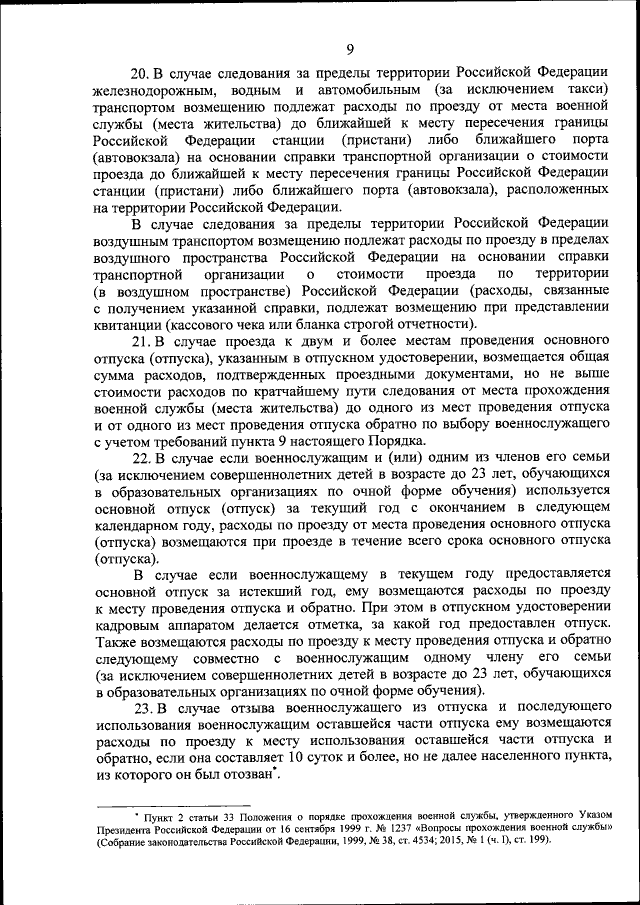 9

20. В случае следования за пределы территории Российской Федерации железнодорожным, водным и автомобильным (за исключением такси) транспортом возмещению подлежат расходы по проезду от места военной службы (места жительства) до ближайшей к месту пересечения границы Российской Федерации станции (пристани) либо ближайшего порта (автовокзала) на основании справки транспортной организации о стоимости проезда до ближайшей к месту пересечения границы Российской Федерации станции (пристани) либо ближайшего порта (автовокзала), расположенных на территории Российской Федерации.

В случае следования за пределы территории Российской Федерации воздушным транспортом возмещению подлежат расходы по проезду в пределах воздушного пространства Российской Федерации на основании справки транспортной организации о стоимости проезда по территории (в воздушном пространстве) Российской Федерации (расходы, связанные с получением указанной справки, подлежат возмещению при представлении квитанции (кассового чека или бланка строгой отчетности).

21. В случае проезда к двум и более местам проведения основного отпуска (отпуска), указанным в отпускном удостоверении, возмещается общая сумма расходов, подтвержденных проездными документами, но не выше стоимости расходов по кратчайшему пути следования от места прохождения военной службы (места жительства) до одного из мест проведения отпуска и от одного из мест проведения отпуска обратно по выбору военнослужащего с учетом требований пункта 9 настоящего Порядка.

22. В случае если военнослужащим и (или) одним из членов его семьи (за исключением совершеннолетних детей в возрасте до 23 лет, обучающихся в образовательных организациях по очной форме обучения) используется основной отпуск (отпуск) за текущий год с окончанием в следующем календарном году, расходы по проезду от места проведения основного отпуска (отпуска) возмещаются при проезде в течение всего срока основного отпуска (отпуска).

В случае если военнослужащему в текущем году предоставляется основной отпуск за истекший год, ему возмещаются расходы по проезду к месту проведения отпуска и обратно. При этом в отпускном удостоверении кадровым аппаратом делается отметка, за какой год предоставлен отпуск. Также возмещаются расходы по проезду к месту проведения отпуска и обратно следующему совместно с военнослужащим одному члену его семьи (за исключением совершеннолетних детей в возрасте до 23 лет, обучающихся в образовательных организациях по очной форме обучения).

23. В случае отзыва военнослужащего из отпуска и последующего использования военнослужащим оставшейся части отпуска ему возмещаются расходы по проезду к месту использования оставшейся части отпуска и обратно, если она составляет 10 суток и более, но не далее населенного пункта, из которого он был отозван*.

* Пункт 2 статьи 33 Положения о порядке прохождения военной службы, утвержденного Указом Президента Российской Федерации от 16 сентября 1999 г. № 1237 «Вопросы прохождения военной службы» (Собрание законодательства Российской Федерации, 1999, № 38, ст. 4534; 2015, № 1 (ч. I), ст. 199).